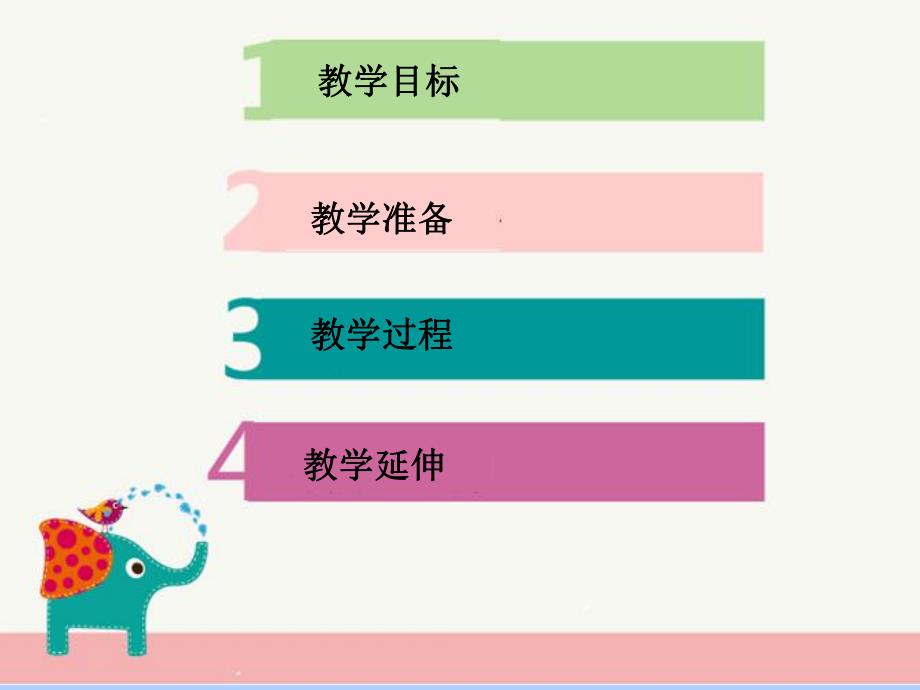 1 教学目标

2 教学准备

3 教学过程

4 教学延伸